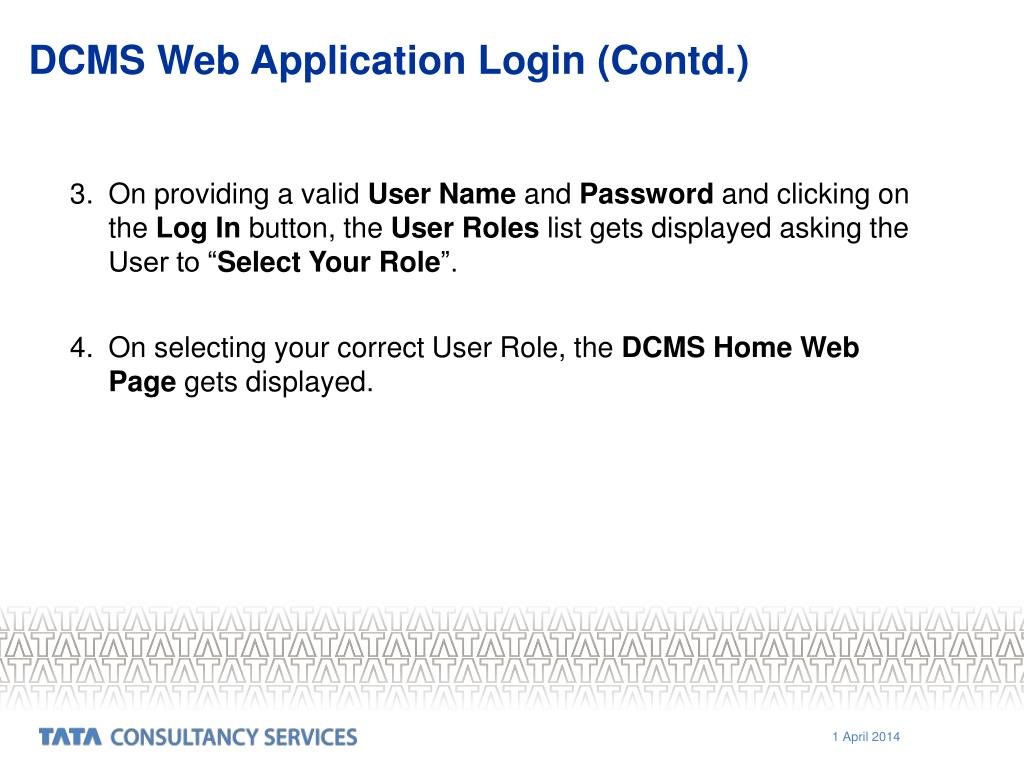 DCMS Web Application Login (Contd.)

3. On providing a valid User Name and Password and clicking on the Log In button, the User Roles list gets displayed asking the User to “Select Your Role”.

4. On selecting your correct User Role, the DCMS Home Web Page gets displayed.

TATA CONSULTANCY SERVICES

1 April 2014